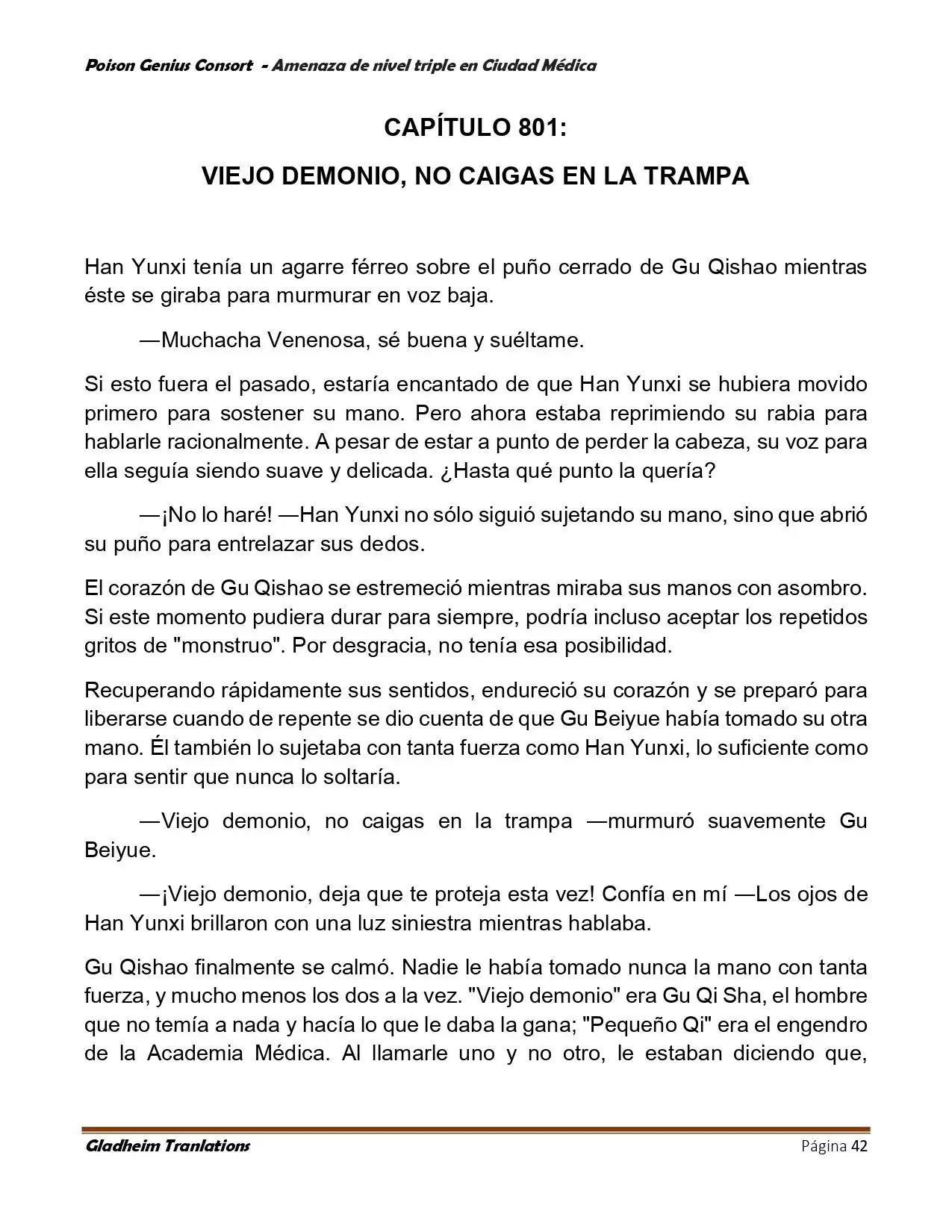 Poison Genius Consort - Amenaza de nivel triple en Ciudad Médica

CAPÍTULO 801:

VIEJO DEMONIO, NO CAIGAS EN LA TRAMPA

Han Yunxi tenía un agarre férreo sobre el puño cerrado de Gu Qishao mientras éste se giraba para murmurar en voz baja.

—Muchacha Venenosa, sé buena y suéltame.

Si esto fuera el pasado, estaría encantado de que Han Yunxi se hubiera movido primero para sostener su mano. Pero ahora estaba reprimiendo su rabia para hablarle racionalmente. A pesar de estar a punto de perder la cabeza, su voz para ella seguía siendo suave y delicada. ¿Hasta qué punto la quería?

—¡No lo haré! —Han Yunxi no sólo siguió sujetando su mano, sino que abrió su puño para entrelazar sus dedos.

El corazón de Gu Qishao se estremeció mientras miraba sus manos con asombro. Si este momento pudiera durar para siempre, podría incluso aceptar los repetidos gritos de "monstruo". Por desgracia, no tenía esa posibilidad.

Recuperando rápidamente sus sentidos, endureció su corazón y se preparó para liberarse cuando de repente se dio cuenta de que Gu Beiyue había tomado su otra mano. Él también lo sujetaba con tanta fuerza como Han Yunxi, lo suficiente como para sentir que nunca lo soltaría.

—Viejo demonio, no caigas en la trampa —murmuró suavemente Gu Beiyue.

—¡Viejo demonio, deja que te proteja esta vez! Confía en mí —Los ojos de Han Yunxi brillaron con una luz siniestra mientras hablaba.

Gu Qishao finalmente se calmó. Nadie le había tomado nunca la mano con tanta fuerza, y mucho menos los dos a la vez. "Viejo demonio" era Gu Qi Sha, el hombre que no temía a nada y hacía lo que le daba la gana; "Pequeño Qi" era el engendro de la Academia Médica. Al llamarle uno y no otro, le estaban diciendo que,

Gladheim Tranlations
Página 42